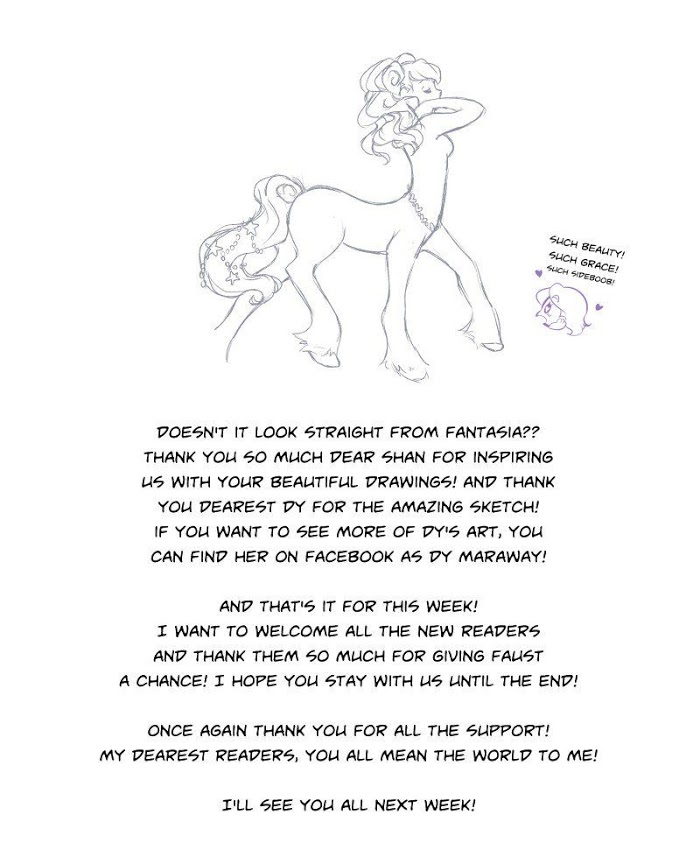 SUCH BEAUTY!
SUCH GRACE!
SUCH SIDEBOOB!

DOESN'T IT LOOK STRAIGHT FROM FANTASIA?? THANK YOU SO MUCH DEAR SHAN FOR INSPIRING US WITH YOUR BEAUTIFUL DRAWINGS! AND THANK YOU DEAREST DY FOR THE AMAZING SKETCH! IF YOU WANT TO SEE MORE OF DY'S ART, YOU CAN FIND HER ON FACEBOOK AS DY MARAWAY!

AND THAT'S IT FOR THIS WEEK! I WANT TO WELCOME ALL THE NEW READERS AND THANK THEM SO MUCH FOR GIVING FAUST A CHANCE! I HOPE YOU STAY WITH US UNTIL THE END!

ONCE AGAIN THANK YOU FOR ALL THE SUPPORT! MY DEAREST READERS, YOU ALL MEAN THE WORLD TO ME!

I'LL SEE YOU ALL NEXT WEEK!